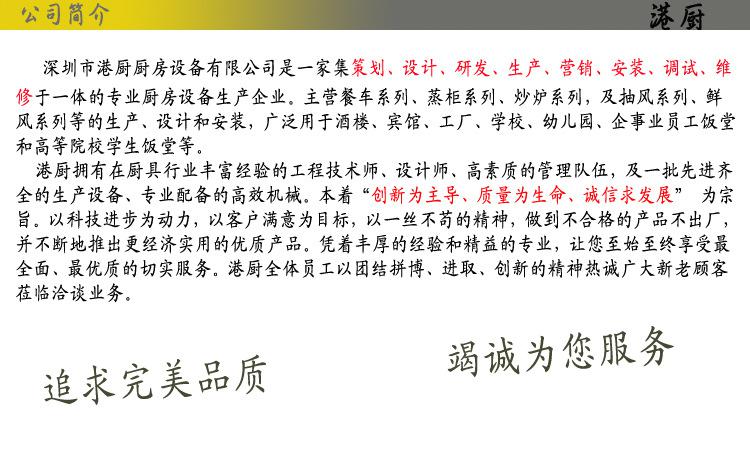 公司简介

港厨

深圳市港厨厨房设备有限公司是一家集策划、设计、研发、生产、营销、安装、调试、维修于一体的专业厨房设备生产企业。主营餐车系列、蒸柜系列、炒炉系列，及抽风系列、鲜风系列等的生产、设计和安装，广泛用于酒楼、宾馆、工厂、学校、幼儿园、企事业员工饭堂和高等院校学生饭堂等。

港厨拥有在厨具行业丰富经验的工程技术师、设计师、高素质的管理队伍，及一批先进齐全的生产设备、专业配备的高效机械。本着“创新为主导、质量为生命、诚信求发展” 为宗旨。以科技进步为动力，以客户满意为目标，以一丝不苟的精神，做到不合格的产品不出厂，并不断地推出更经济实用的优质产品。凭着丰厚的经验和精益的专业，让您至始至终享受最全面、最优质的切实服务。港厨全体员工以团结拼博、进取、创新的精神热诚广大新老顾客莅临洽谈业务。

追求完美品质

竭诚为您服务